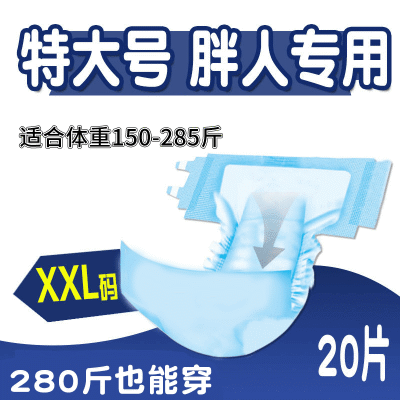 特大号 胖人专用

适合体重150-285斤

XXL码

20片

280斤也能穿